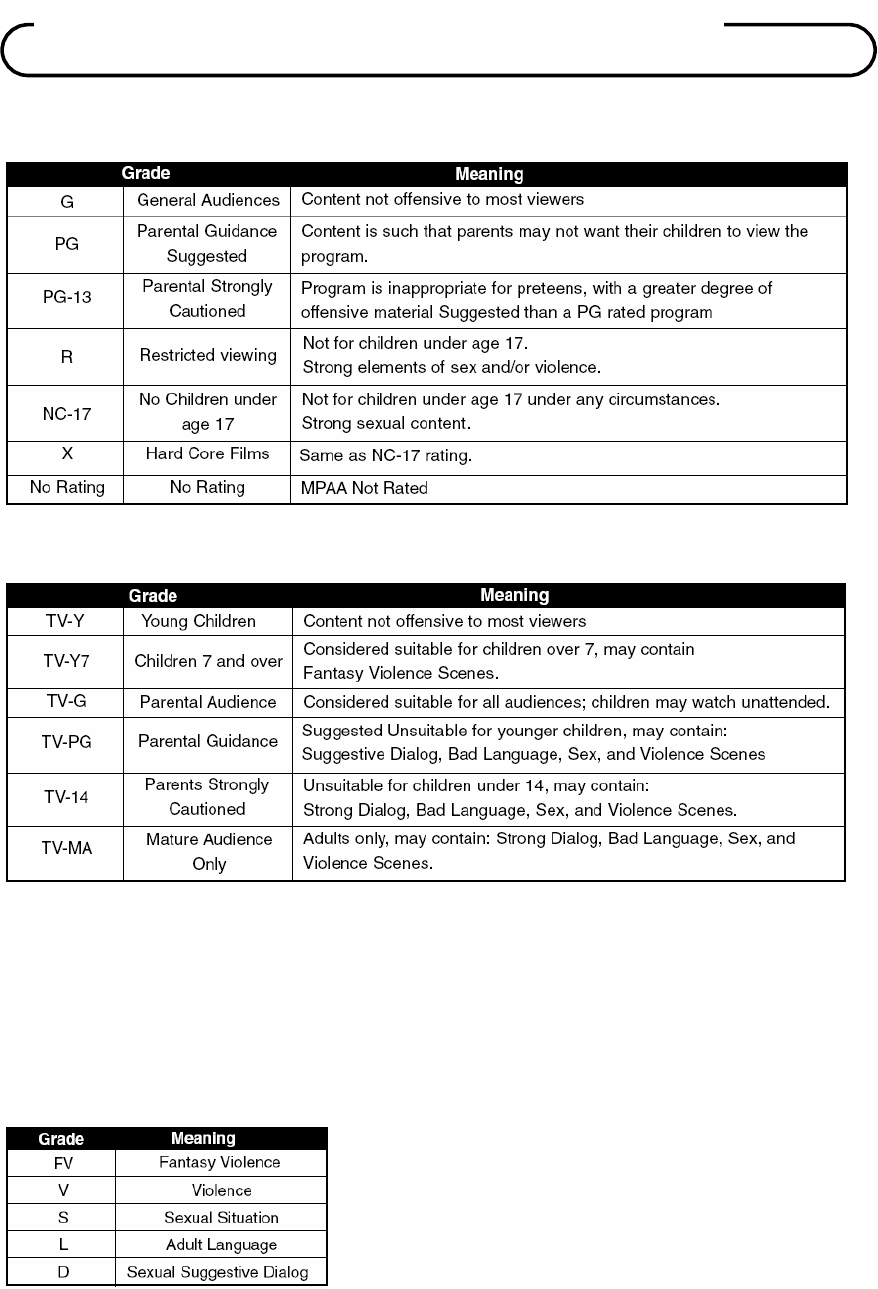 | Grade | | Meaning |
|---|---|---|
| G | General Audiences | Content not offensive to most viewers |
| PG | Parental Guidance Suggested | Content is such that parents may not want their children to view the program. |
| PG-13 | Parental Strongly Cautioned | Program is inappropriate for preteens, with a greater degree of offensive material Suggested than a PG rated program |
| R | Restricted viewing | Not for children under age 17. Strong elements of sex and/or violence. |
| NC-17 | No Children under age 17 | Not for children under age 17 under any circumstances. Strong sexual content. |
| X | Hard Core Films | Same as NC-17 rating. |
| No Rating | No Rating | MPAA Not Rated |

| Grade | | Meaning |
|---|---|---|
| TV-Y | Young Children | Content not offensive to most viewers |
| TV-Y7 | Children 7 and over | Considered suitable for children over 7, may contain Fantasy Violence Scenes. |
| TV-G | Parental Audience | Considered suitable for all audiences; children may watch unattended. |
| TV-PG | Parental Guidance | Suggested Unsuitable for younger children, may contain: Suggestive Dialog, Bad Language, Sex, and Violence Scenes |
| TV-14 | Parents Strongly Cautioned | Unsuitable for children under 14, may contain: Strong Dialog, Bad Language, Sex, and Violence Scenes. |
| TV-MA | Mature Audience Only | Adults only, may contain: Strong Dialog, Bad Language, Sex, and Violence Scenes. |

| Grade | Meaning |
|---|---|
| FV | Fantasy Violence |
| V | Violence |
| S | Sexual Situation |
| L | Adult Language |
| D | Sexual Suggestive Dialog |